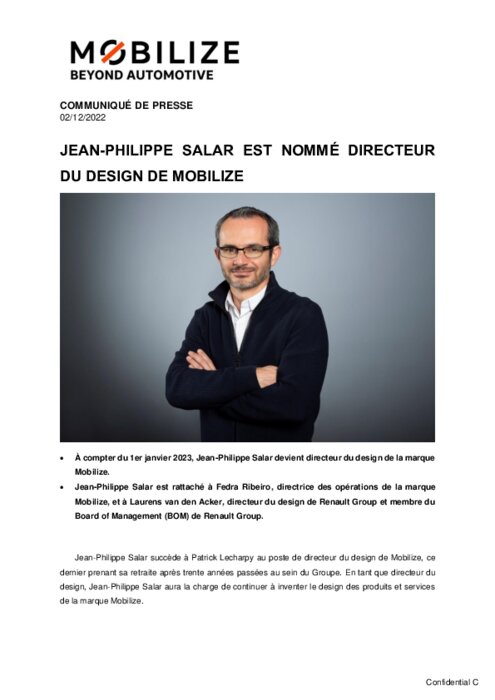 MOBILIZE
BEYOND AUTOMOTIVE

COMMUNIQUÉ DE PRESSE
02/12/2022

JEAN-PHILIPPE SALAR EST NOMMÉ DIRECTEUR DU DESIGN DE MOBILIZE

• À compter du 1er janvier 2023, Jean-Philippe Salar devient directeur du design de la marque Mobilize.
• Jean-Philippe Salar est rattaché à Fedra Ribeiro, directrice des opérations de la marque Mobilize, et à Laurens van den Acker, directeur du design de Renault Group et membre du Board of Management (BOM) de Renault Group.

Jean-Philippe Salar succède à Patrick Lecharpy au poste de directeur du design de Mobilize, ce dernier prenant sa retraite après trente années passées au sein du Groupe. En tant que directeur du design, Jean-Philippe Salar aura la charge de continuer à inventer le design des produits et services de la marque Mobilize.

Confidential C